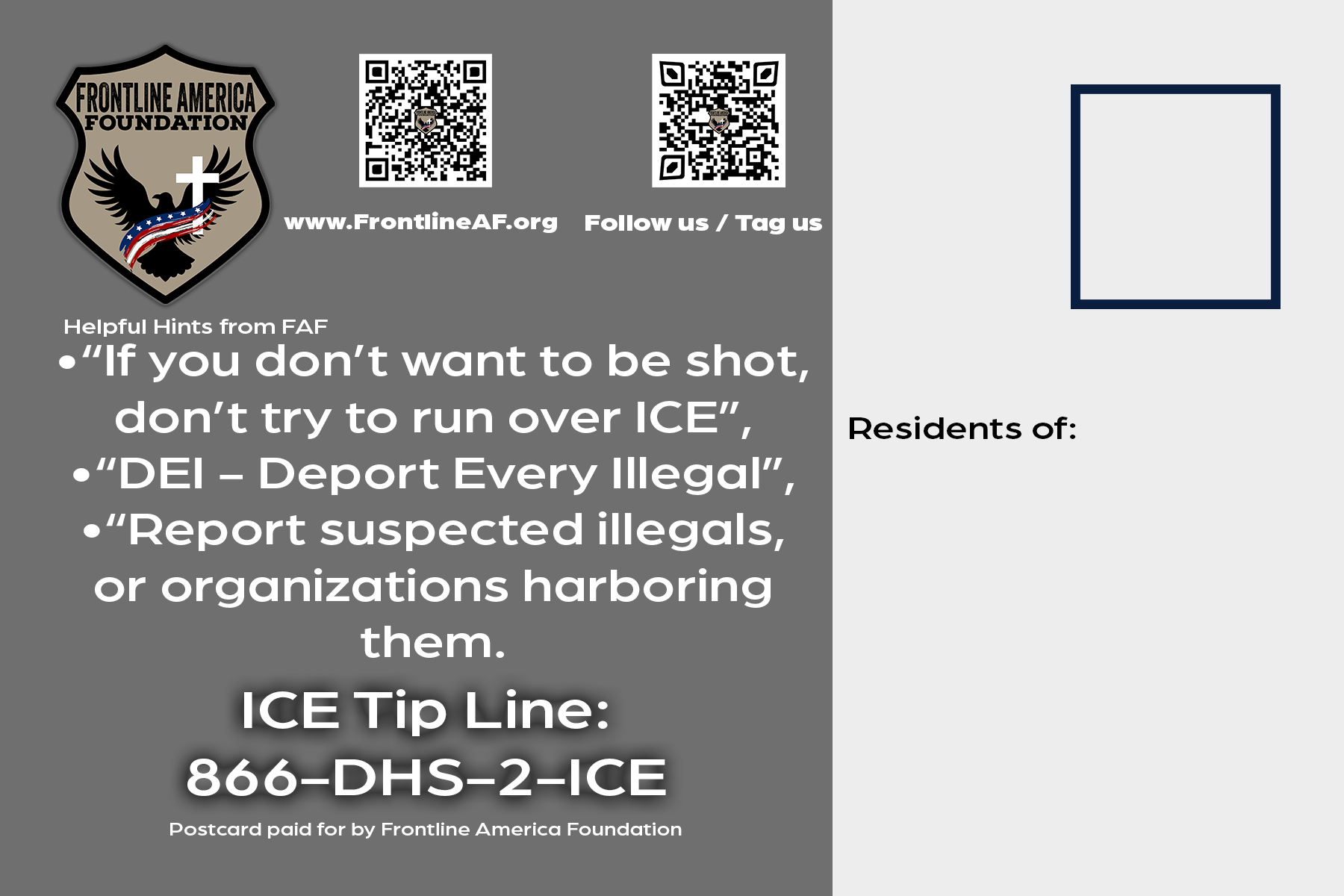 FRONTLINE AMERICA FOUNDATION

www.FrontlineAF.org

Follow us / Tag us

Helpful Hints from FAF

• "If you don't want to be shot, don't try to run over ICE",

• "DEI – Deport Every Illegal",

• "Report suspected illegals, or organizations harboring them.

ICE Tip Line:
866–DHS–2–ICE

Postcard paid for by Frontline America Foundation

Residents of: